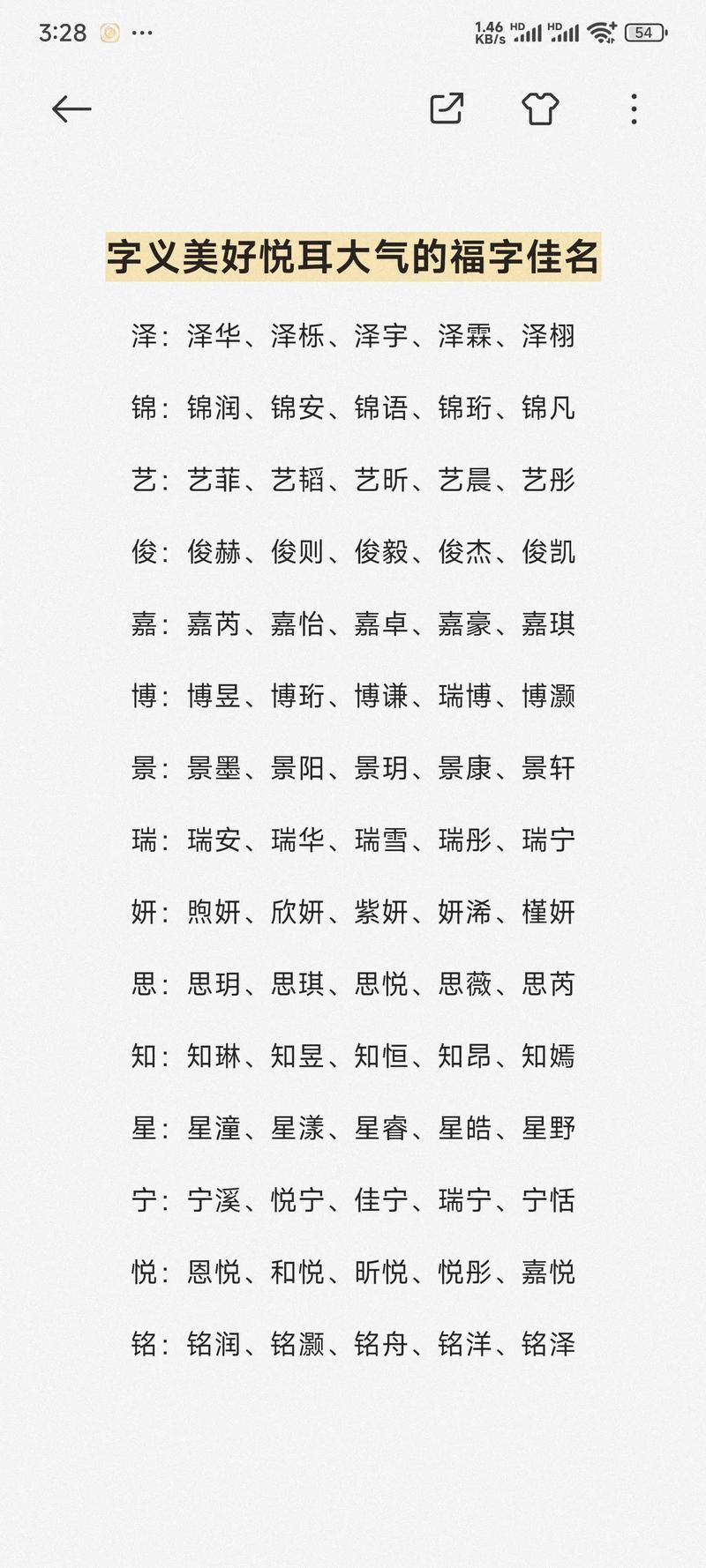 3:28 ···

1.46 KB/s HD HD 54

字义美好悦耳大气的福字佳名

泽：泽华、泽栎、泽宇、泽霖、泽栩

锦：锦润、锦安、锦语、锦珩、锦凡

艺：艺菲、艺韬、艺昕、艺晨、艺彤

俊：俊赫、俊则、俊毅、俊杰、俊凯

嘉：嘉芮、嘉怡、嘉卓、嘉豪、嘉琪

博：博昱、博珩、博谦、瑞博、博灏

景：景墨、景阳、景玥、景康、景轩

瑞：瑞安、瑞华、瑞雪、瑞彤、瑞宁

妍：煦妍、欣妍、紫妍、妍浠、槿妍

思：思玥、思琪、思悦、思薇、思芮

知：知琳、知昱、知恒、知昂、知嫣

星：星潼、星漾、星睿、星皓、星野

宁：宁溪、悦宁、佳宁、瑞宁、宁恬

悦：恩悦、和悦、昕悦、悦彤、嘉悦

铭：铭润、铭灏、铭舟、铭洋、铭泽